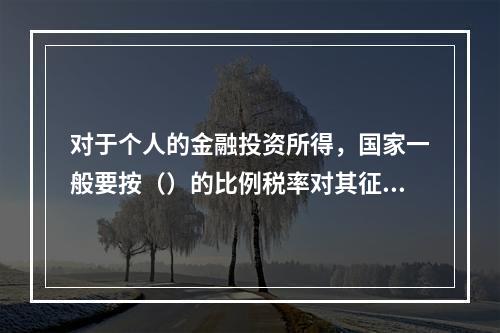 对于个人的金融投资所得，国家一般要按（）的比例税率对其征...